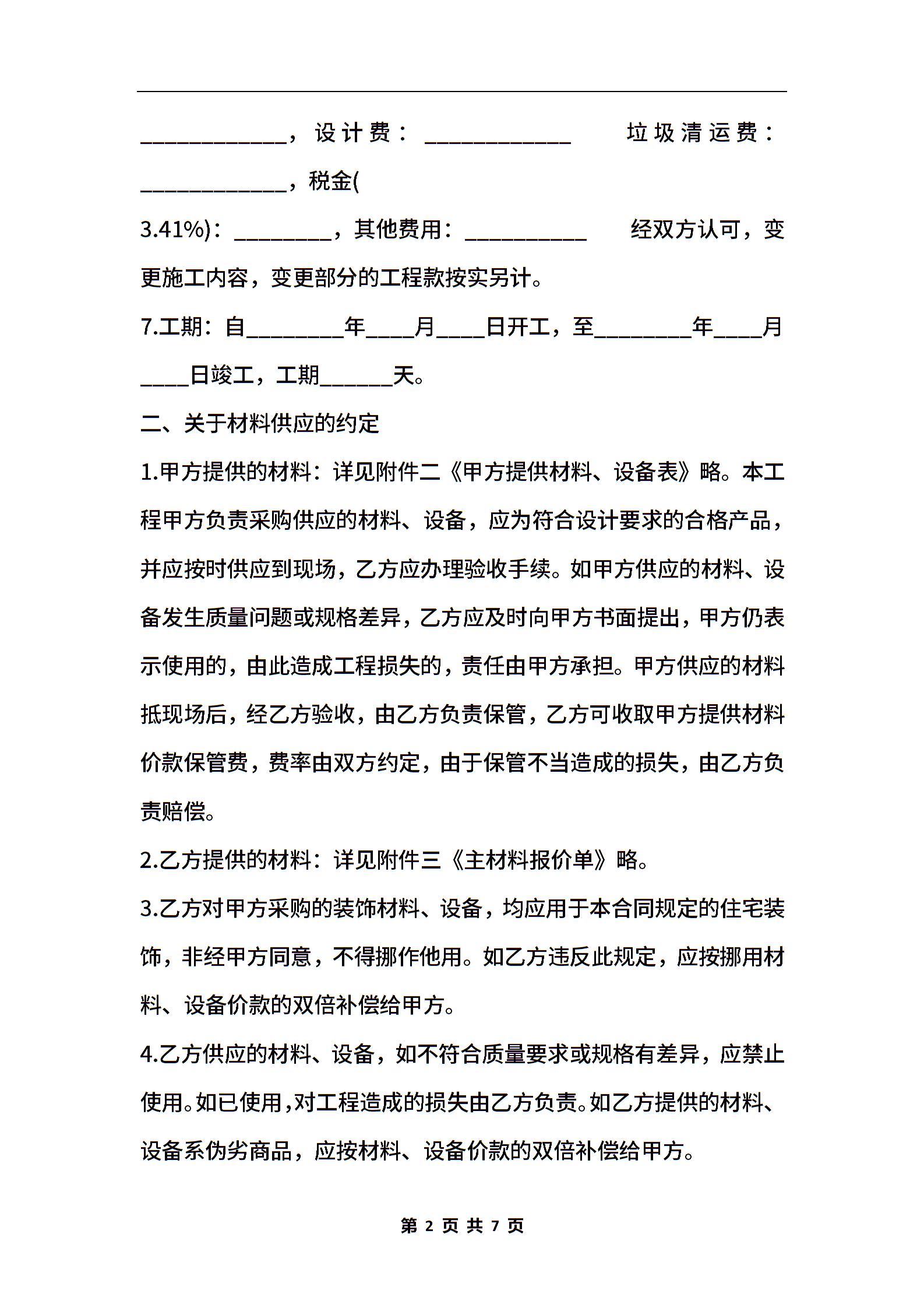 ____________，设计费：____________ 垃圾清运费：____________，税金(3.41%)：________，其他费用：__________ 经双方认可，变更施工内容，变更部分的工程款按实另计。

7.工期：自________年____月____日开工，至________年____月____日竣工，工期______天。

二、关于材料供应的约定

1.甲方提供的材料：详见附件二《甲方提供材料、设备表》略。本工程甲方负责采购供应的材料、设备，应为符合设计要求的合格产品，并应按时供应到现场，乙方应办理验收手续。如甲方供应的材料、设备发生质量问题或规格差异，乙方应及时向甲方书面提出，甲方仍表示使用的，由此造成工程损失的，责任由甲方承担。甲方供应的材料抵现场后，经乙方验收，由乙方负责保管，乙方可收取甲方提供材料价款保管费，费率由双方约定，由于保管不当造成的损失，由乙方负责赔偿。

2.乙方提供的材料：详见附件三《主材料报价单》略。

3.乙方对甲方采购的装饰材料、设备，均应用于本合同规定的住宅装饰，非经甲方同意，不得挪作他用。如乙方违反此规定，应按挪用材料、设备价款的双倍补偿给甲方。

4.乙方供应的材料、设备，如不符合质量要求或规格有差异，应禁止使用。如已使用，对工程造成的损失由乙方负责。如乙方提供的材料、设备系伪劣商品，应按材料、设备价款的双倍补偿给甲方。

第 2 页 共 7 页